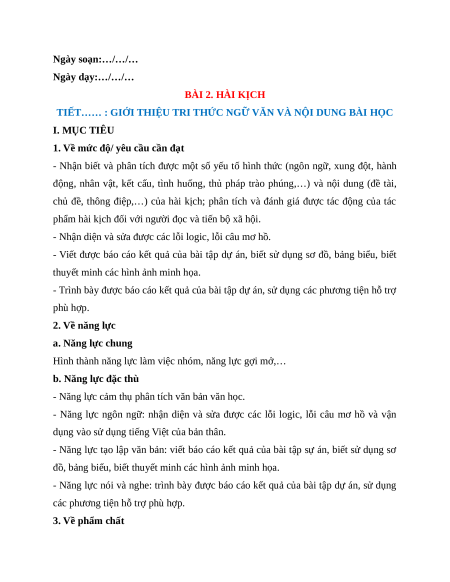 Ngày soạn:…/…/…

Ngày dạy:…/…/…

BÀI 2. HÀI KỊCH

TIẾT…… : GIỚI THIỆU TRI THỨC NGỮ VĂN VÀ NỘI DUNG BÀI HỌC

I. MỤC TIÊU

1. Về mức độ/ yêu cầu cần đạt

- Nhận biết và phân tích được một số yếu tố hình thức (ngôn ngữ, xung đột, hành động, nhân vật, kết cấu, tình huống, thủ pháp trào phúng,…) và nội dung (đề tài, chủ đề, thông điệp,…) của hài kịch; phân tích và đánh giá được tác động của tác phẩm hài kịch đối với người đọc và tiến bộ xã hội.

- Nhận diện và sửa được các lỗi logic, lỗi câu mơ hồ.

- Viết được báo cáo kết quả của bài tập dự án, biết sử dụng sơ đồ, bảng biểu, biết thuyết minh các hình ảnh minh họa.

- Trình bày được báo cáo kết quả của bài tập dự án, sử dụng các phương tiện hỗ trợ phù hợp.

2. Về năng lực

a. Năng lực chung

Hình thành năng lực làm việc nhóm, năng lực gợi mở,…

b. Năng lực đặc thù

- Năng lực cảm thụ phân tích văn bản văn học.

- Năng lực ngôn ngữ: nhận diện và sửa được các lỗi logic, lỗi câu mơ hồ và vận dụng vào sử dụng tiếng Việt của bản thân.

- Năng lực tạo lập văn bản: viết báo cáo kết quả của bài tập sự án, biết sử dụng sơ đồ, bảng biểu, biết thuyết minh các hình ảnh minh họa.

- Năng lực nói và nghe: trình bày được báo cáo kết quả của bài tập dự án, sử dụng các phương tiện hỗ trợ phù hợp.

3. Về phẩm chất